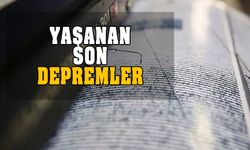 YAŞANAN SON DEPREMLER